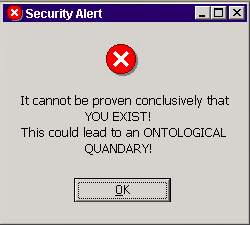 Security Alert

It cannot be proven conclusively that YOU EXIST!
This could lead to an ONTOLOGICAL QUANDARY!

OK